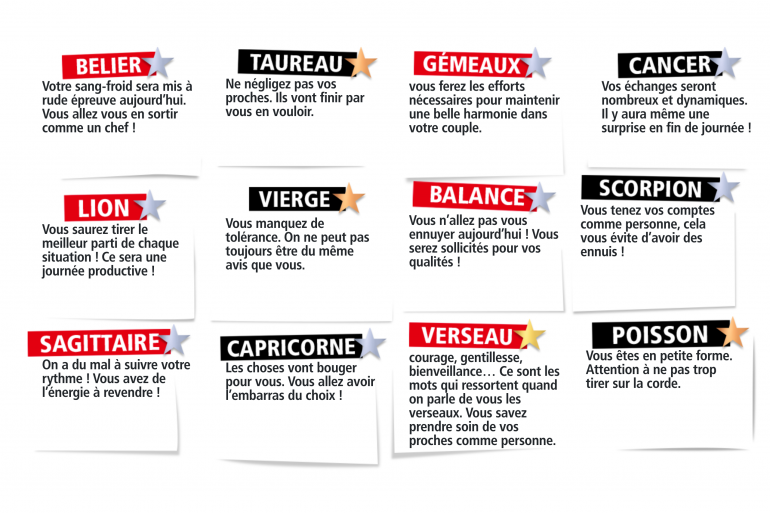 BELIER
Votre sang-froid sera mis à rude épreuve aujourd'hui. Vous allez vous en sortir comme un chef !

TAUREAU
Ne négligez pas vos proches. Ils vont finir par vous en vouloir.

GÉMEAUX
vous ferez les efforts nécessaires pour maintenir une belle harmonie dans votre couple.

CANCER
Vos échanges seront nombreux et dynamiques. Il y aura même une surprise en fin de journée !

LION
Vous saurez tirer le meilleur parti de chaque situation ! Ce sera une journée productive !

VIERGE
Vous manquez de tolérance. On ne peut pas toujours être du même avis que vous.

BALANCE
Vous n'allez pas vous ennuyer aujourd'hui ! Vous serez sollicités pour vos qualités !

SCORPION
Vous tenez vos comptes comme personne, cela vous évite d'avoir des ennuis !

SAGITTAIRE
On a du mal à suivre votre rythme ! Vous avez de l'énergie à revendre !

CAPRICORNE
Les choses vont bouger pour vous. Vous allez avoir l'embarras du choix !

VERSEAU
courage, gentillesse, bienveillance… Ce sont les mots qui ressortent quand on parle de vous les verseaux. Vous savez prendre soin de vos proches comme personne.

POISSON
Vous êtes en petite forme. Attention à ne pas trop tirer sur la corde.